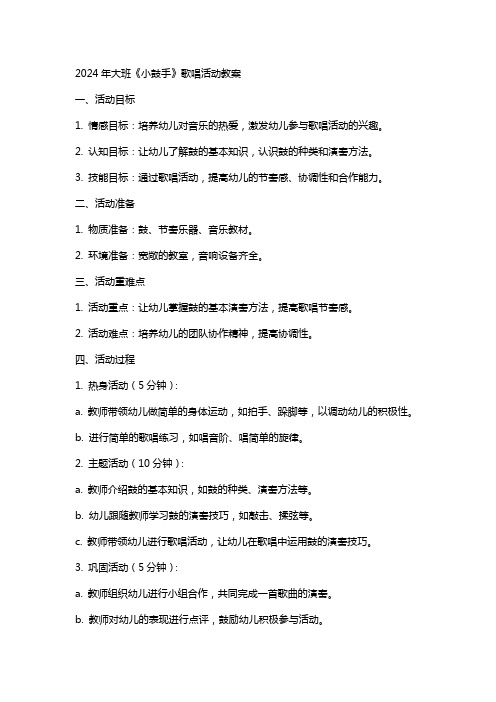 2024 年大班《小鼓手》歌唱活动教案

一、活动目标

1. 情感目标：培养幼儿对音乐的热爱，激发幼儿参与歌唱活动的兴趣。

2. 认知目标：让幼儿了解鼓的基本知识，认识鼓的种类和演奏方法。

3. 技能目标：通过歌唱活动，提高幼儿的节奏感、协调性和合作能力。

二、活动准备

1. 物质准备：鼓、节奏乐器、音乐教材。

2. 环境准备：宽敞的教室，音响设备齐全。

三、活动重难点

1. 活动重点：让幼儿掌握鼓的基本演奏方法，提高歌唱节奏感。

2. 活动难点：培养幼儿的团队协作精神，提高协调性。

四、活动过程

1. 热身活动（5 分钟）：

a. 教师带领幼儿做简单的身体运动，如拍手、跺脚等，以调动幼儿的积极性。

b. 进行简单的歌唱练习，如唱音阶、唱简单的旋律。

2. 主题活动（10 分钟）：

a. 教师介绍鼓的基本知识，如鼓的种类、演奏方法等。

b. 幼儿跟随教师学习鼓的演奏技巧，如敲击、揉弦等。

c. 教师带领幼儿进行歌唱活动，让幼儿在歌唱中运用鼓的演奏技巧。

3. 巩固活动（5 分钟）：

a. 教师组织幼儿进行小组合作，共同完成一首歌曲的演奏。

b. 教师对幼儿的表现进行点评，鼓励幼儿积极参与活动。